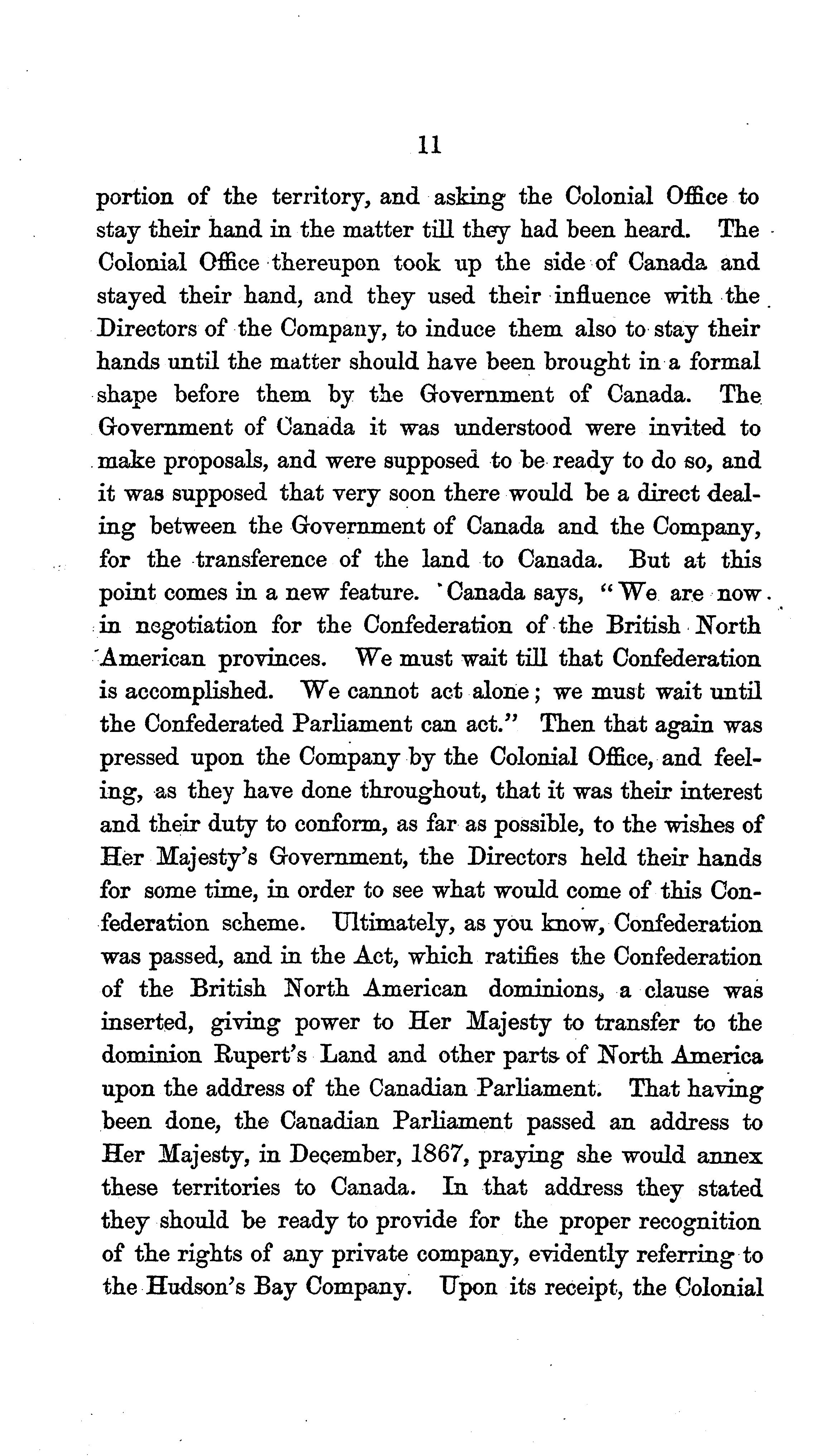 11

portion of the territory, and asking the Colonial Office to stay their hand in the matter till they had been heard. The Colonial Office thereupon took up the side of Canada and stayed their hand, and they used their influence with the Directors of the Company, to induce them also to stay their hands until the matter should have been brought in a formal shape before them by the Government of Canada. The Government of Canada it was understood were invited to make proposals, and were supposed to be ready to do so, and it was supposed that very soon there would be a direct dealing between the Government of Canada and the Company, for the transference of the land to Canada. But at this point comes in a new feature. Canada says, "We are now in negotiation for the Confederation of the British North American provinces. We must wait till that Confederation is accomplished. We cannot act alone; we must wait until the Confederated Parliament can act." Then that again was pressed upon the Company by the Colonial Office, and feeling, as they have done throughout, that it was their interest and their duty to conform, as far as possible, to the wishes of Her Majesty's Government, the Directors held their hands for some time, in order to see what would come of this Confederation scheme. Ultimately, as you know, Confederation was passed, and in the Act, which ratifies the Confederation of the British North American dominions, a clause was inserted, giving power to Her Majesty to transfer to the dominion Rupert's Land and other parts of North America upon the address of the Canadian Parliament. That having been done, the Canadian Parliament passed an address to Her Majesty, in December, 1867, praying she would annex these territories to Canada. In that address they stated they should be ready to provide for the proper recognition of the rights of any private company, evidently referring to the Hudson's Bay Company. Upon its receipt, the Colonial